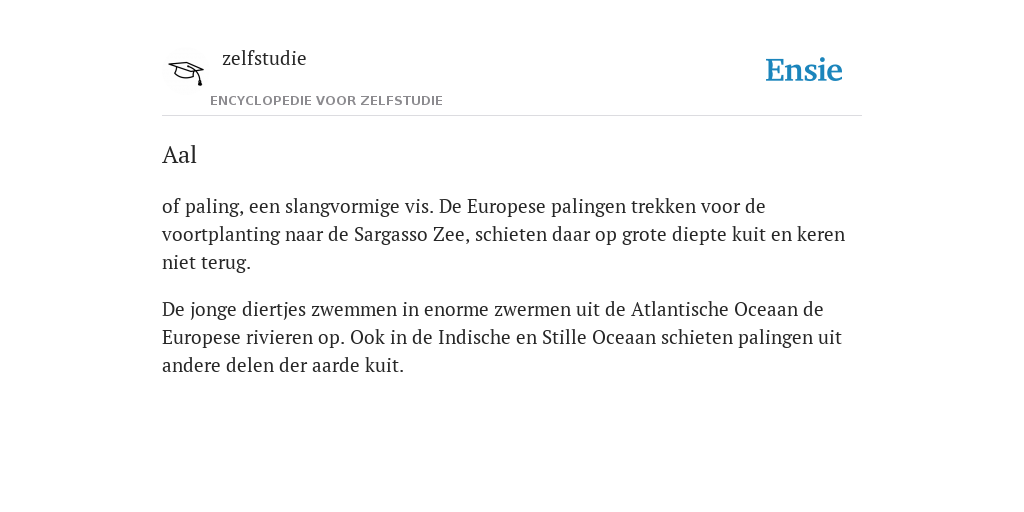 zelfstudie
ENCYCLOPEDIE VOOR ZELFSTUDIE

Ensie

Aal

of paling, een slangvormige vis. De Europese palingen trekken voor de voortplanting naar de Sargasso Zee, schieten daar op grote diepte kuit en keren niet terug.

De jonge diertjes zwemmen in enorme zwermen uit de Atlantische Oceaan de Europese rivieren op. Ook in de Indische en Stille Oceaan schieten palingen uit andere delen der aarde kuit.